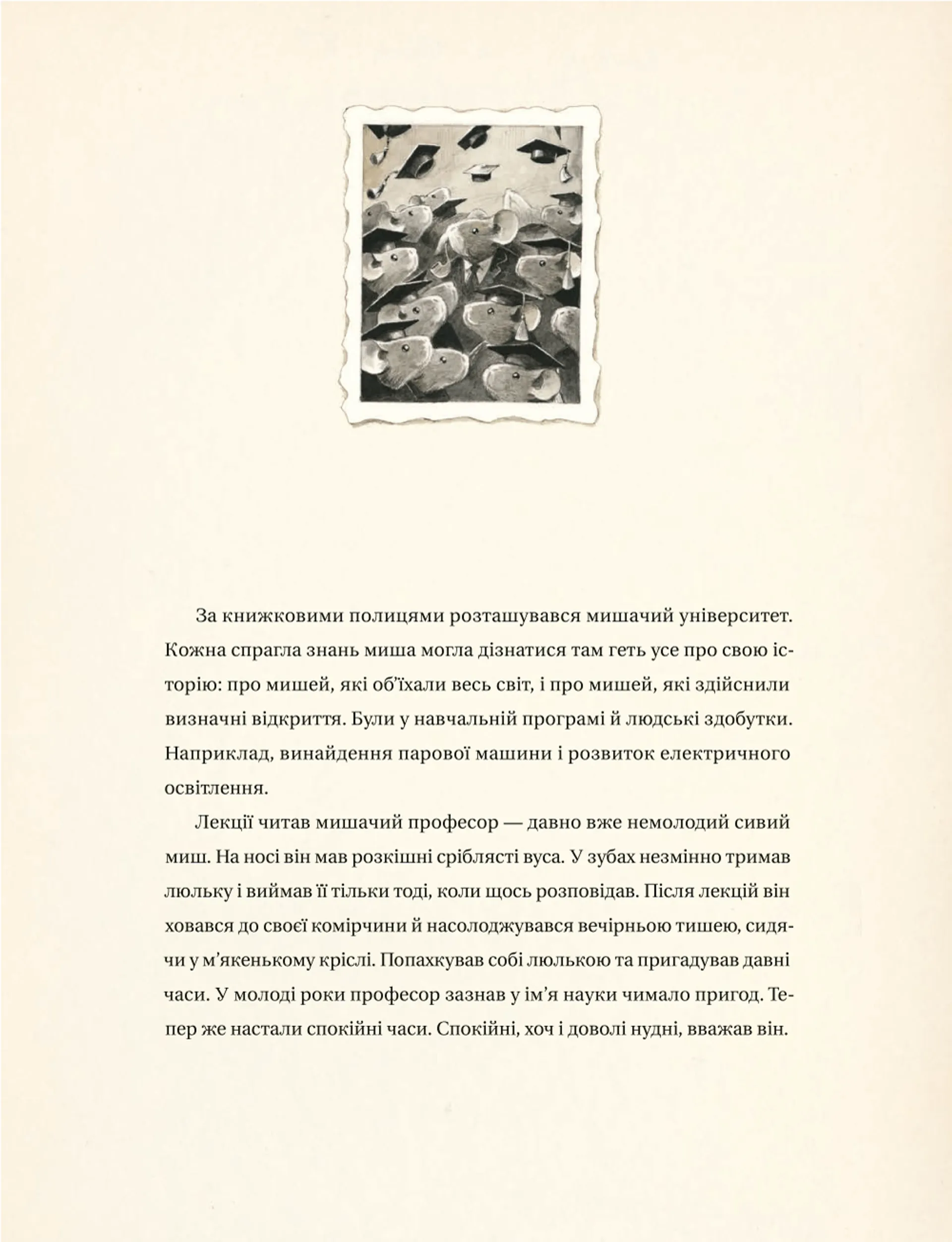 За книжковими полицями розташувався мишачий університет. Кожна спрагла знань миша могла дізнатися там геть усе про свою історію: про мишей, які об'їхали весь світ, і про мишей, які здійснили визначні відкриття. Були у навчальній програмі й людські здобутки. Наприклад, винайдення парової машини і розвиток електричного освітлення.

Лекції читав мишачий професор — давно вже немолодий сивий миш. На носі він мав розкішні сріблясті вуса. У зубах незмінно тримав люльку і виймав її тільки тоді, коли щось розповідав. Після лекцій він ховався до своєї комірчини й насолоджувався вечірньою тишею, сидячи у м'якенькому кріслі. Попахкував собі люлькою та пригадував давні часи. У молоді роки професор зазнав у ім'я науки чимало пригод. Тепер же настали спокійні часи. Спокійні, хоч і доволі нудні, вважав він.